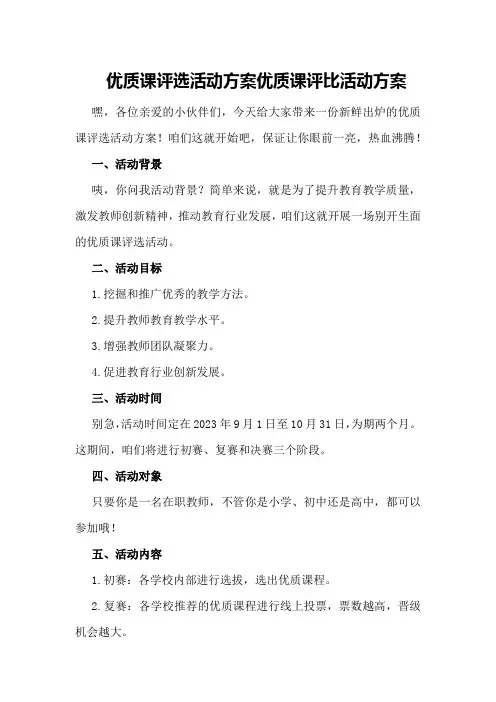 优质课评选活动方案优质课评比活动方案

嘿，各位亲爱的小伙伴们，今天给大家带来一份新鲜出炉的优质课评选活动方案！咱们这就开始吧，保证让你眼前一亮，热血沸腾！

一、活动背景

咦，你问我活动背景？简单来说，就是为了提升教育教学质量，激发教师创新精神，推动教育行业发展，咱们这就开展一场别开生面的优质课评选活动。

二、活动目标

1.挖掘和推广优秀的教学方法。

2.提升教师教育教学水平。

3.增强教师团队凝聚力。

4.促进教育行业创新发展。

三、活动时间

别急，活动时间定在2023年9月1日至10月31日，为期两个月。这期间，咱们将进行初赛、复赛和决赛三个阶段。

四、活动对象

只要你是一名在职教师，不管你是小学、初中还是高中，都可以参加哦！

五、活动内容

1.初赛：各学校内部进行选拔，选出优质课程。

2.复赛：各学校推荐的优质课程进行线上投票，票数越高，晋级机会越大。